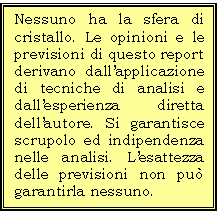 Nessuno ha la sfera di cristallo. Le opinioni e le previsioni di questo report derivano dall'applicazione di tecniche di analisi e dall'esperienza diretta dell'autore. Si garantisce scrupolo ed indipendenza nelle analisi. L'esattezza delle previsioni non può garantirla nessuno.